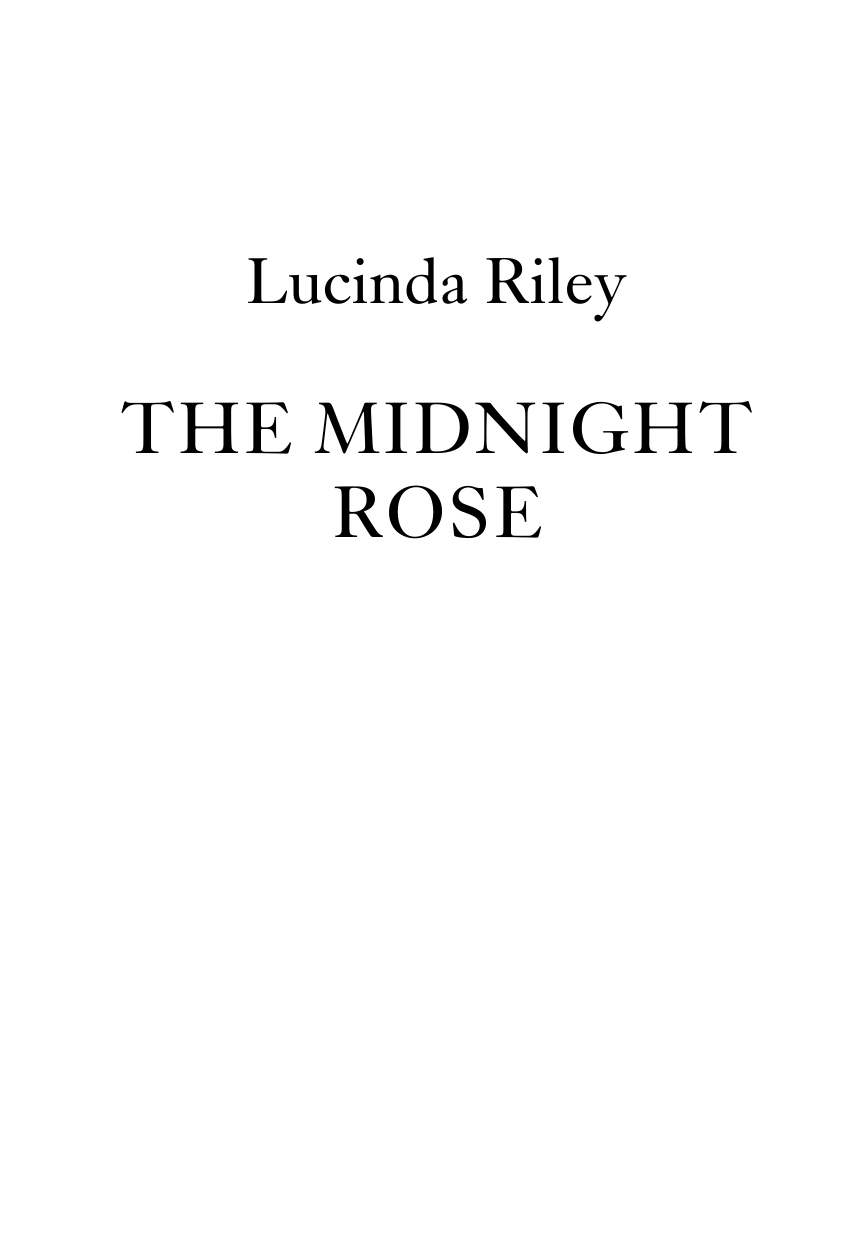 Lucinda Riley

THE MIDNIGHT ROSE